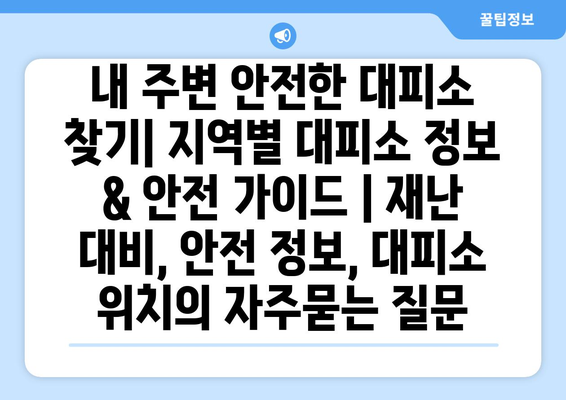 꿀팁정보

내 주변 안전한 대피소 찾기| 지역별 대피소 정보 & 안전 가이드 | 재난 대비, 안전 정보, 대피소 위치의 자주묻는 질문